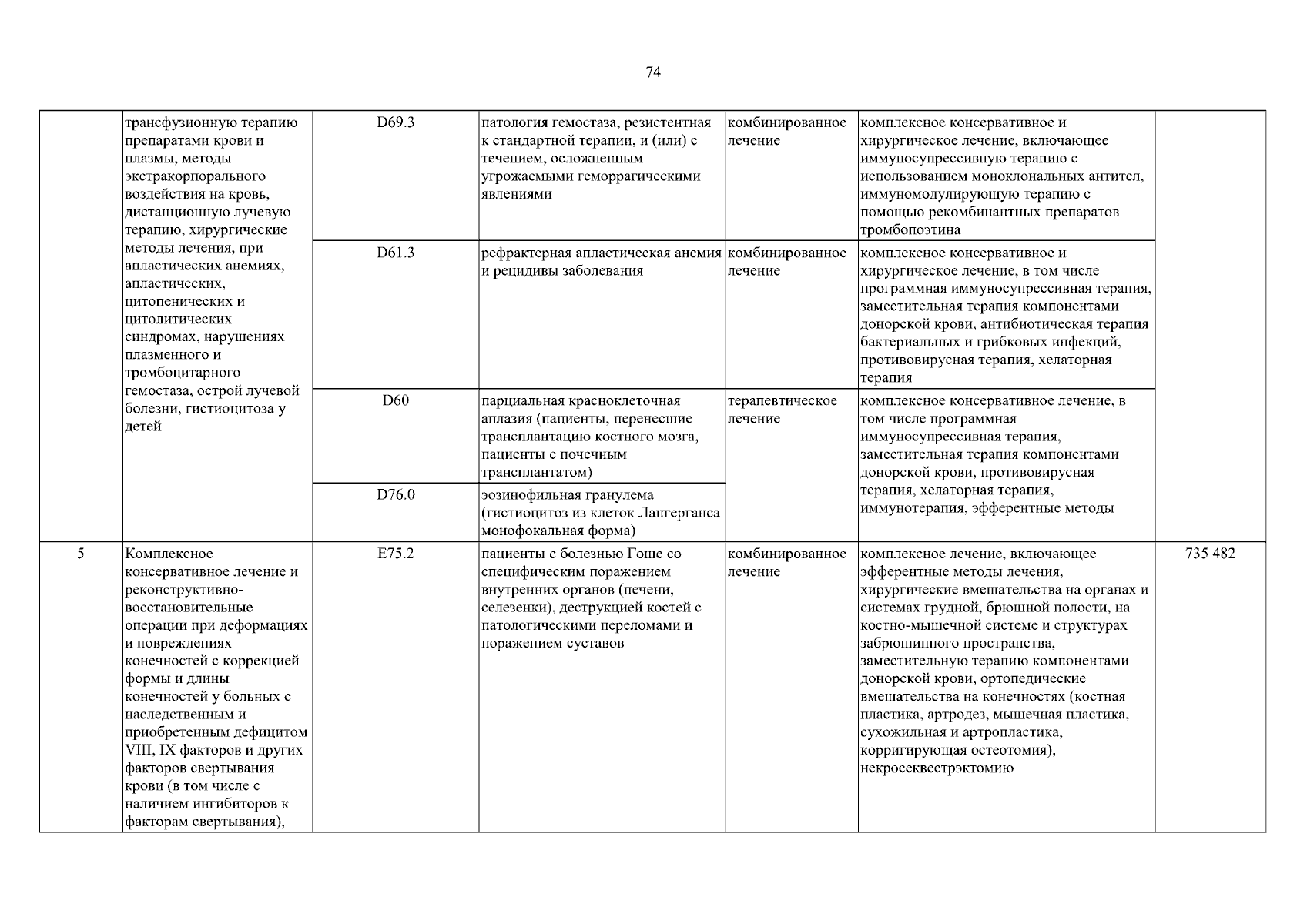 74

|  | трансфузионную терапию препаратами крови и плазмы, методы экстракорпорального воздействия на кровь, дистанционную лучевую терапию, хирургические методы лечения, при апластических анемиях, апластических, цитопенических и цитолитических синдромах, нарушениях плазменного и тромбоцитарного гемостаза, острой лучевой болезни, гистиоцитоза у детей | D69.3 | патология гемостаза, резистентная к стандартной терапии, и (или) с течением, осложненным угрожаемыми геморрагическими явлениями | комбинированное лечение | комплексное консервативное и хирургическое лечение, включающее иммуносупрессивную терапию с использованием моноклональных антител, иммуномодулирующую терапию с помощью рекомбинантных препаратов тромбопоэтина |  |
|---|---|---|---|---|---|---|
|  |  | D61.3 | рефрактерная апластическая анемия и рецидивы заболевания | комбинированное лечение | комплексное консервативное и хирургическое лечение, в том числе программная иммуносупрессивная терапия, заместительная терапия компонентами донорской крови, антибиотическая терапия бактериальных и грибковых инфекций, противовирусная терапия, хелаторная терапия |  |
|  |  | D60 | парциальная красноклеточная аплазия (пациенты, перенесшие трансплантацию костного мозга, пациенты с почечным трансплантатом) | терапевтическое лечение | комплексное консервативное лечение, в том числе программная иммуносупрессивная терапия, заместительная терапия компонентами донорской крови, противовирусная терапия, хелаторная терапия, иммунотерапия, эфферентные методы |  |
|  |  | D76.0 | эозинофильная гранулема (гистиоцитоз из клеток Лангерганса монофокальная форма) |  |  |  |
| 5 | Комплексное консервативное лечение и реконструктивно-восстановительные операции при деформациях и повреждениях конечностей с коррекцией формы и длины конечностей у больных с наследственным и приобретенным дефицитом VIII, IX факторов и других факторов свертывания крови (в том числе с наличием ингибиторов к факторам свертывания), | E75.2 | пациенты с болезнью Гоше со специфическим поражением внутренних органов (печени, селезенки), деструкцией костей с патологическими переломами и поражением суставов | комбинированное лечение | комплексное лечение, включающее эфферентные методы лечения, хирургические вмешательства на органах и системах грудной, брюшной полости, на костно-мышечной системе и структурах забрюшинного пространства, заместительную терапию компонентами донорской крови, ортопедические вмешательства на конечностях (костная пластика, артродез, мышечная пластика, сухожильная и артропластика, корригирующая остеотомия), некросеквестрэктомию | 735 482 |